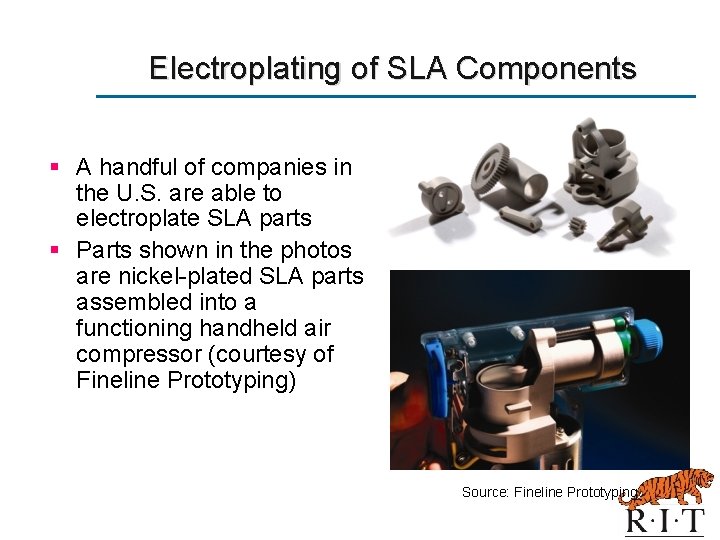 Electroplating of SLA Components

• A handful of companies in the U.S. are able to electroplate SLA parts
• Parts shown in the photos are nickel-plated SLA parts assembled into a functioning handheld air compressor (courtesy of Fineline Prototyping)

Source: Fineline Prototyping

R·I·T